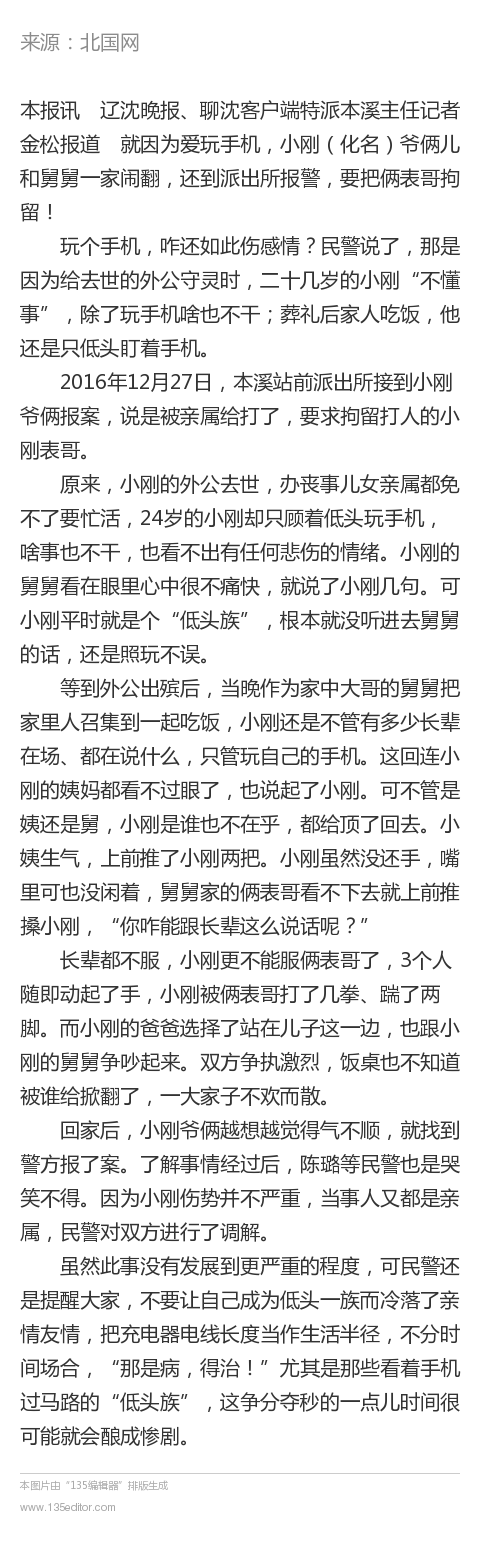 来源：北国网

本报讯　辽沈晚报、聊沈客户端特派本溪主任记者金松报道　就因为爱玩手机，小刚（化名）爷俩儿和舅舅一家闹翻，还到派出所报警，要把俩表哥拘留！

玩个手机，咋还如此伤感情？民警说了，那是因为给去世的外公守灵时，二十几岁的小刚“不懂事”，除了玩手机啥也不干；葬礼后家人吃饭，他还是只低头盯着手机。

2016年12月27日，本溪站前派出所接到小刚爷俩报案，说是被亲属给打了，要求拘留打人的小刚表哥。

原来，小刚的外公去世，办丧事儿女亲属都免不了要忙活，24岁的小刚却只顾着低头玩手机，啥事也不干，也看不出有任何悲伤的情绪。小刚的舅舅看在眼里心中很不痛快，就说了小刚几句。可小刚平时就是个“低头族”，根本就没听进去舅舅的话，还是照玩不误。

等到外公出殡后，当晚作为家中大哥的舅舅把家里人召集到一起吃饭，小刚还是不管有多少长辈在场、都在说什么，只管玩自己的手机。这回连小刚的姨妈都看不过眼了，也说起了小刚。可不管是姨还是舅，小刚是谁也不在乎，都给顶了回去。小姨生气，上前推了小刚两把。小刚虽然没还手，嘴里可也没闲着，舅舅家的俩表哥看不下去就上前推搡小刚，“你咋能跟长辈这么说话呢？”

长辈都不服，小刚更不能服俩表哥了，3个人随即动起了手，小刚被俩表哥打了几拳、踹了两脚。而小刚的爸爸选择了站在儿子这一边，也跟小刚的舅舅争吵起来。双方争执激烈，饭桌也不知道被谁给掀翻了，一大家子不欢而散。

回家后，小刚爷俩越想越觉得气不顺，就找到警方报了案。了解事情经过后，陈璐等民警也是哭笑不得。因为小刚伤势并不严重，当事人又都是亲属，民警对双方进行了调解。

虽然此事没有发展到更严重的程度，可民警还是提醒大家，不要让自己成为低头一族而冷落了亲情友情，把充电器电线长度当作生活半径，不分时间场合，“那是病，得治！”尤其是那些看着手机过马路的“低头族”，这争分夺秒的一点儿时间很可能就会酿成惨剧。

本图片由“135编辑器”排版生成
www.135editor.com